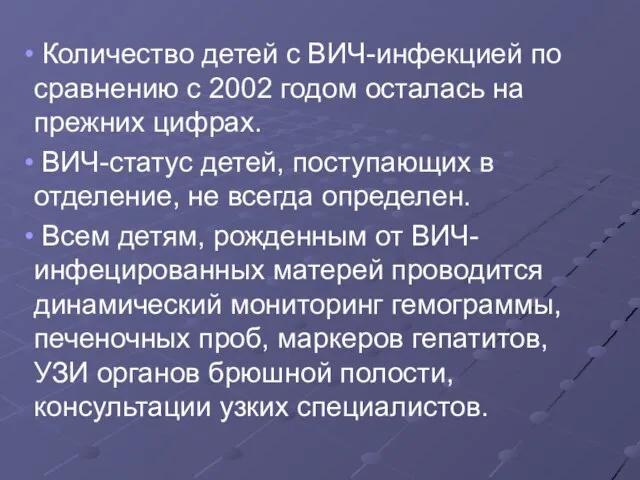 • Количество детей с ВИЧ-инфекцией по сравнению с 2002 годом осталась на прежних цифрах.

• ВИЧ-статус детей, поступающих в отделение, не всегда определен.

• Всем детям, рожденным от ВИЧ-инфецированных матерей проводится динамический мониторинг гемограммы, печеночных проб, маркеров гепатитов, УЗИ органов брюшной полости, консультации узких специалистов.